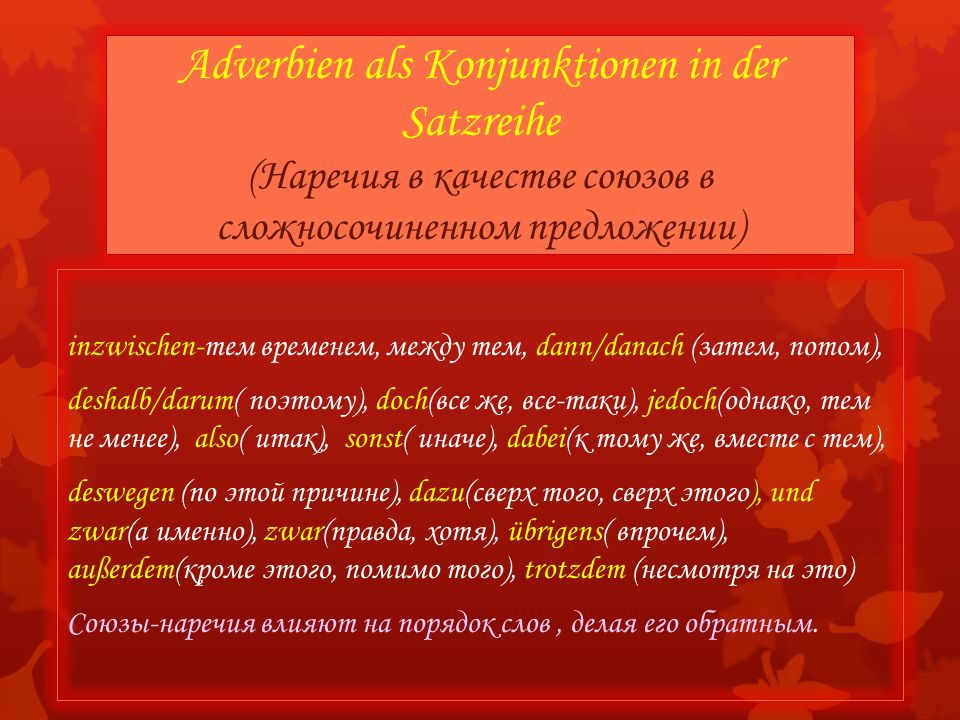 Adverbien als Konjunktionen in der Satzreihe
(Наречия в качестве союзов в сложносочиненном предложении)

inzwischen-тем временем, между тем, dann/danach (затем, потом),

deshalb/darum( поэтому), doch(все же, все-таки), jedoch(однако, тем не менее), also( итак), sonst( иначе), dabei(к тому же, вместе с тем),

deswegen (по этой причине), dazu(сверх того, сверх этого), und zwar(а именно), zwar(правда, хотя), übrigens( впрочем), außerdem(кроме этого, помимо того), trotzdem (несмотря на это)

Союзы-наречия влияют на порядок слов , делая его обратным.